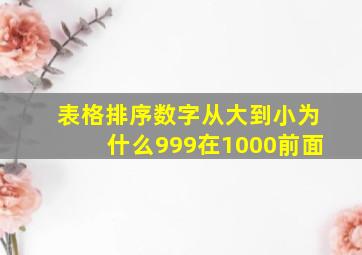 表格排序数字从大到小为什么999在1000前面